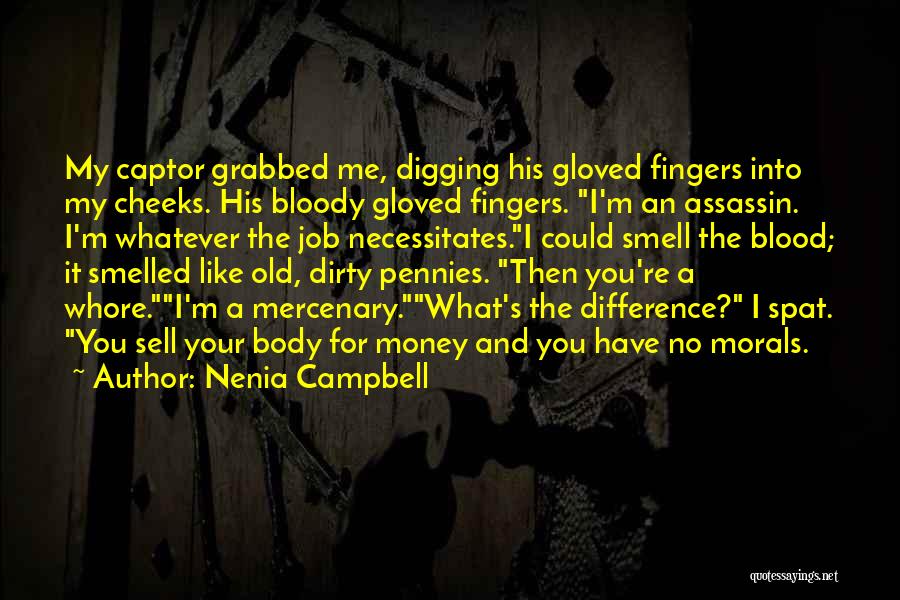 My captor grabbed me, digging his gloved fingers into my cheeks. His bloody gloved fingers. "I'm an assassin. I'm whatever the job necessitates."I could smell the blood; it smelled like old, dirty pennies. "Then you're a whore.""I'm a mercenary.""What's the difference?" I spat. "You sell your body for money and you have no morals.

~ Author: Nenia Campbell

quotessayings.net